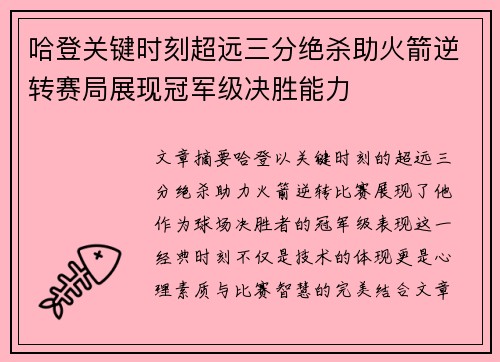 哈登关键时刻超远三分绝杀助火箭逆转赛局展现冠军级决胜能力

文章摘要哈登以关键时刻的超远三分绝杀助力火箭逆转比赛展现了他作为球场决胜者的冠军级表现这一经典时刻不仅是技术的体现更是心理素质与比赛智慧的完美结合文章